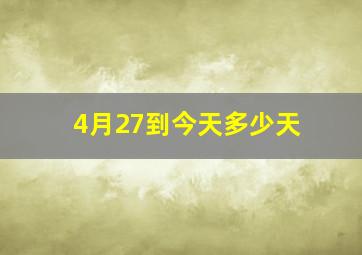 4月27到今天多少天